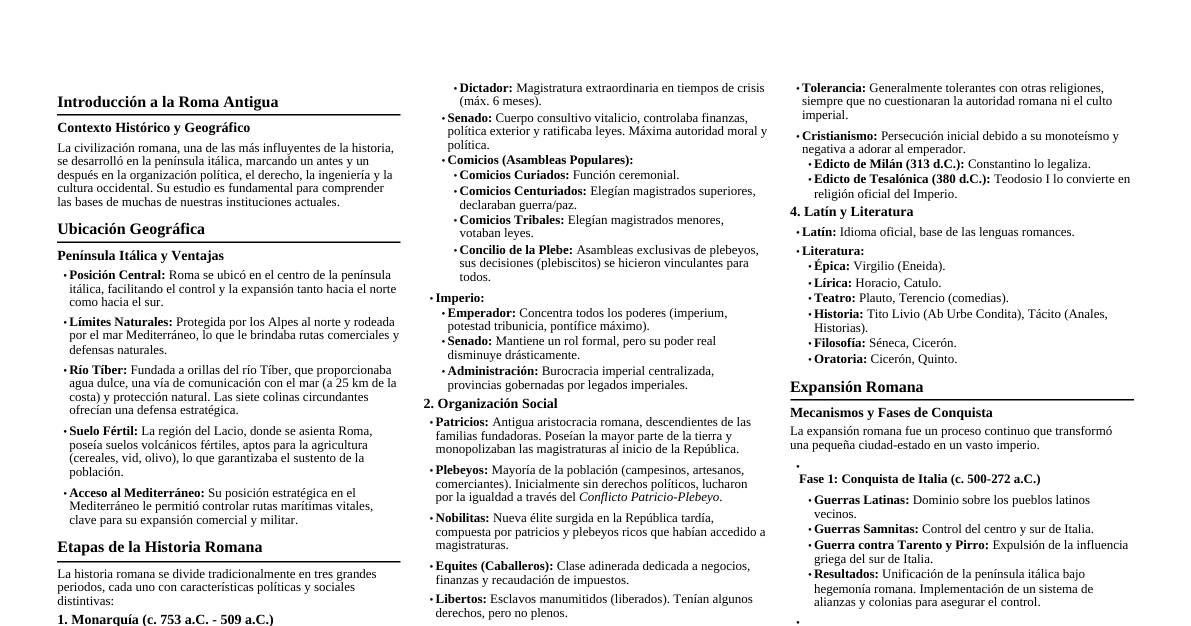 Introducción a la Roma Antigua

Contexto Histórico y Geográfico

La civilización romana, una de las más influyentes de la historia, se desarrolló en la península itálica, marcando un antes y un después en la organización política, el derecho, la ingeniería y la cultura occidental. Su estudio es fundamental para comprender las bases de muchas de nuestras instituciones actuales.

Ubicación Geográfica

Península Itálica y Ventajas

• Posición Central: Roma se ubicó en el centro de la península itálica, facilitando el control y la expansión tanto hacia el norte como hacia el sur.

• Límites Naturales: Protegida por los Alpes al norte y rodeada por el mar Mediterráneo, lo que le brindaba rutas comerciales y defensas naturales.

• Río Tíber: Fundada a orillas del río Tíber, que proporcionaba agua dulce, una vía de comunicación con el mar (a 25 km de la costa) y protección natural. Las siete colinas circundantes ofrecían una defensa estratégica.

• Suelo Fértil: La región del Lacio, donde se asienta Roma, poseía suelos volcánicos fértiles, aptos para la agricultura (cereales, vid, olivo), lo que garantizaba el sustento de la población.

• Acceso al Mediterráneo: Su posición estratégica en el Mediterráneo le permitió controlar rutas marítimas vitales, clave para su expansión comercial y militar.

Etapas de la Historia Romana

La historia romana se divide tradicionalmente en tres grandes periodos, cada uno con características políticas y sociales distintivas:

1. Monarquía (c. 753 a.C. - 509 a.C.)

• Dictador: Magistratura extraordinaria en tiempos de crisis (máx. 6 meses).
• Senado: Cuerpo consultivo vitalicio, controlaba finanzas, política exterior y ratificaba leyes. Máxima autoridad moral y política.
• Comicios (Asambleas Populares):
• Comicios Curiados: Función ceremonial.
• Comicios Centuriados: Elegían magistrados superiores, declaraban guerra/paz.
• Comicios Tribales: Elegían magistrados menores, votaban leyes.
• Concilio de la Plebe: Asambleas exclusivas de plebeyos, sus decisiones (plebiscitos) se hicieron vinculantes para todos.

• Imperio:
• Emperador: Concentra todos los poderes (imperium, potestad tribunicia, pontífice máximo).
• Senado: Mantiene un rol formal, pero su poder real disminuye drásticamente.
• Administración: Burocracia imperial centralizada, provincias gobernadas por legados imperiales.

2. Organización Social

• Patricios: Antigua aristocracia romana, descendientes de las familias fundadoras. Poseían la mayor parte de la tierra y monopolizaban las magistraturas al inicio de la República.

• Plebeyos: Mayoría de la población (campesinos, artesanos, comerciantes). Inicialmente sin derechos políticos, lucharon por la igualdad a través del Conflicto Patricio-Plebeyo.

• Nobilitas: Nueva élite surgida en la República tardía, compuesta por patricios y plebeyos ricos que habían accedido a magistraturas.

• Equites (Caballeros): Clase adinerada dedicada a negocios, finanzas y recaudación de impuestos.

• Libertos: Esclavos manumitidos (liberados). Tenían algunos derechos, pero no plenos.

• Tolerancia: Generalmente tolerantes con otras religiones, siempre que no cuestionaran la autoridad romana ni el culto imperial.

• Cristianismo: Persecución inicial debido a su monoteísmo y negativa a adorar al emperador.
• Edicto de Milán (313 d.C.): Constantino lo legaliza.
• Edicto de Tesalónica (380 d.C.): Teodosio I lo convierte en religión oficial del Imperio.

4. Latín y Literatura

• Latín: Idioma oficial, base de las lenguas romances.

• Literatura:
• Épica: Virgilio (Eneida).
• Lírica: Horacio, Catulo.
• Teatro: Plauto, Terencio (comedias).
• Historia: Tito Livio (Ab Urbe Condita), Tácito (Anales, Historias).
• Filosofía: Séneca, Cicerón.
• Oratoria: Cicerón, Quinto.

Expansión Romana

Mecanismos y Fases de Conquista

La expansión romana fue un proceso continuo que transformó una pequeña ciudad-estado en un vasto imperio.

•
Fase 1: Conquista de Italia (c. 500-272 a.C.)

• Guerras Latinas: Dominio sobre los pueblos latinos vecinos.
• Guerras Samnitas: Control del centro y sur de Italia.
• Guerra contra Tarento y Pirro: Expulsión de la influencia griega del sur de Italia.
• Resultados: Unificación de la península itálica bajo hegemonía romana. Implementación de un sistema de alianzas y colonias para asegurar el control.

•